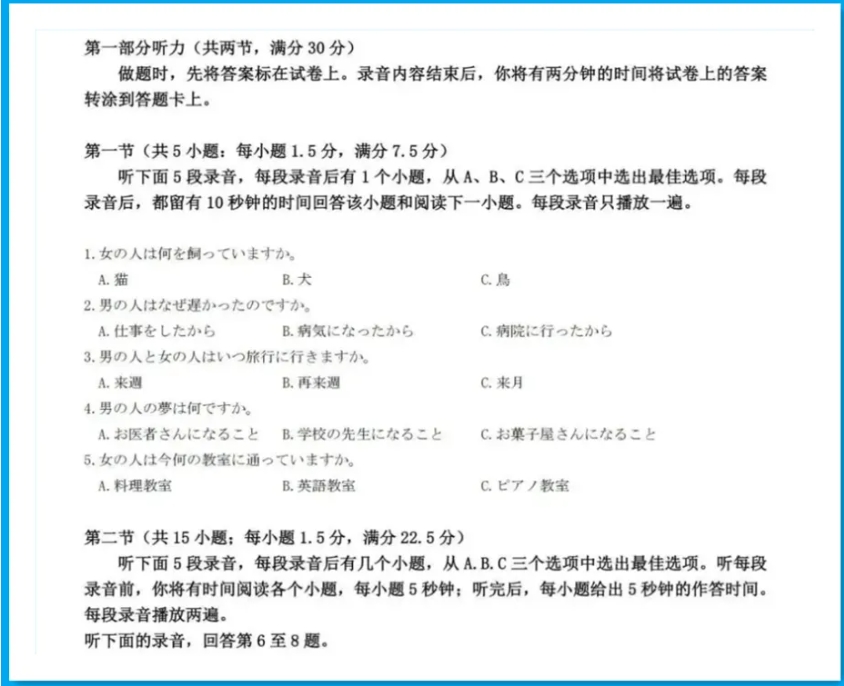 第一部分听力（共两节，满分 30 分）

做题时，先将答案标在试卷上。录音内容结束后，你将有两分钟的时间将试卷上的答案转涂到答题卡上。

第一节（共 5 小题：每小题 1.5 分，满分 7.5 分）

听下面 5 段录音，每段录音后有 1 个小题，从 A、B、C 三个选项中选出最佳选项。每段录音后，都留有 10 秒钟的时间回答该小题和阅读下一小题。每段录音只播放一遍。

1. 女の人は何を飼っていますか。

A. 猫　B. 犬　C. 鳥

2. 男の人はなぜ遅かったのですか。

A. 仕事をしたから　B. 病気になったから　C. 病院に行ったから

3. 男の人と女の人はいつ旅行に行きますか。

A. 来週　B. 再来週　C. 来月

4. 男の人の夢は何ですか。

A. お医者さんになること　B. 学校の先生になること　C. お菓子屋さんになること

5. 女の人は今何の教室に通っていますか。

A. 料理教室　B. 英語教室　C. ピアノ教室

第二节（共 15 小题；每小题 1.5 分，满分 22.5 分）

听下面 5 段录音，每段录音后有几个小题，从 A.B.C 三个选项中选出最佳选项。听每段录音前，你将有时间阅读各个小题，每小题 5 秒钟；听完后，每小题给出 5 秒钟的作答时间。每段录音播放两遍。

听下面的录音，回答第 6 至 8 题。